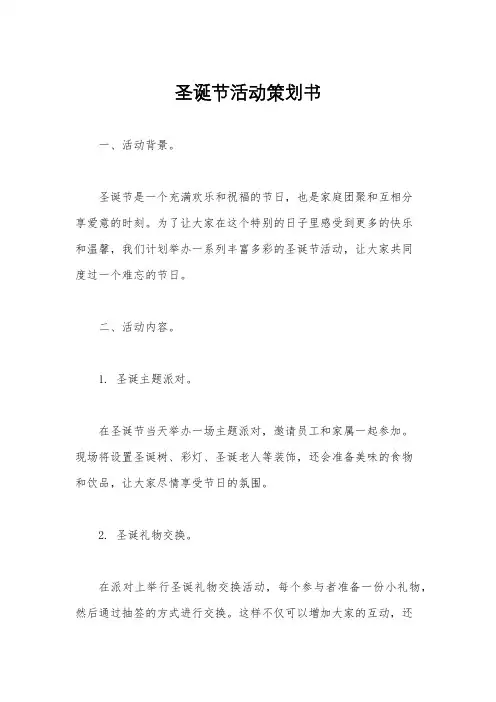 圣诞节活动策划书

一、活动背景。

圣诞节是一个充满欢乐和祝福的节日，也是家庭团聚和互相分享爱意的时刻。为了让大家在这个特别的日子里感受到更多的快乐和温馨，我们计划举办一系列丰富多彩的圣诞节活动，让大家共同度过一个难忘的节日。

二、活动内容。

1. 圣诞主题派对。

在圣诞节当天举办一场主题派对，邀请员工和家属一起参加。现场将设置圣诞树、彩灯、圣诞老人等装饰，还会准备美味的食物和饮品，让大家尽情享受节日的氛围。

2. 圣诞礼物交换。

在派对上举行圣诞礼物交换活动，每个参与者准备一份小礼物，然后通过抽签的方式进行交换。这样不仅可以增加大家的互动，还